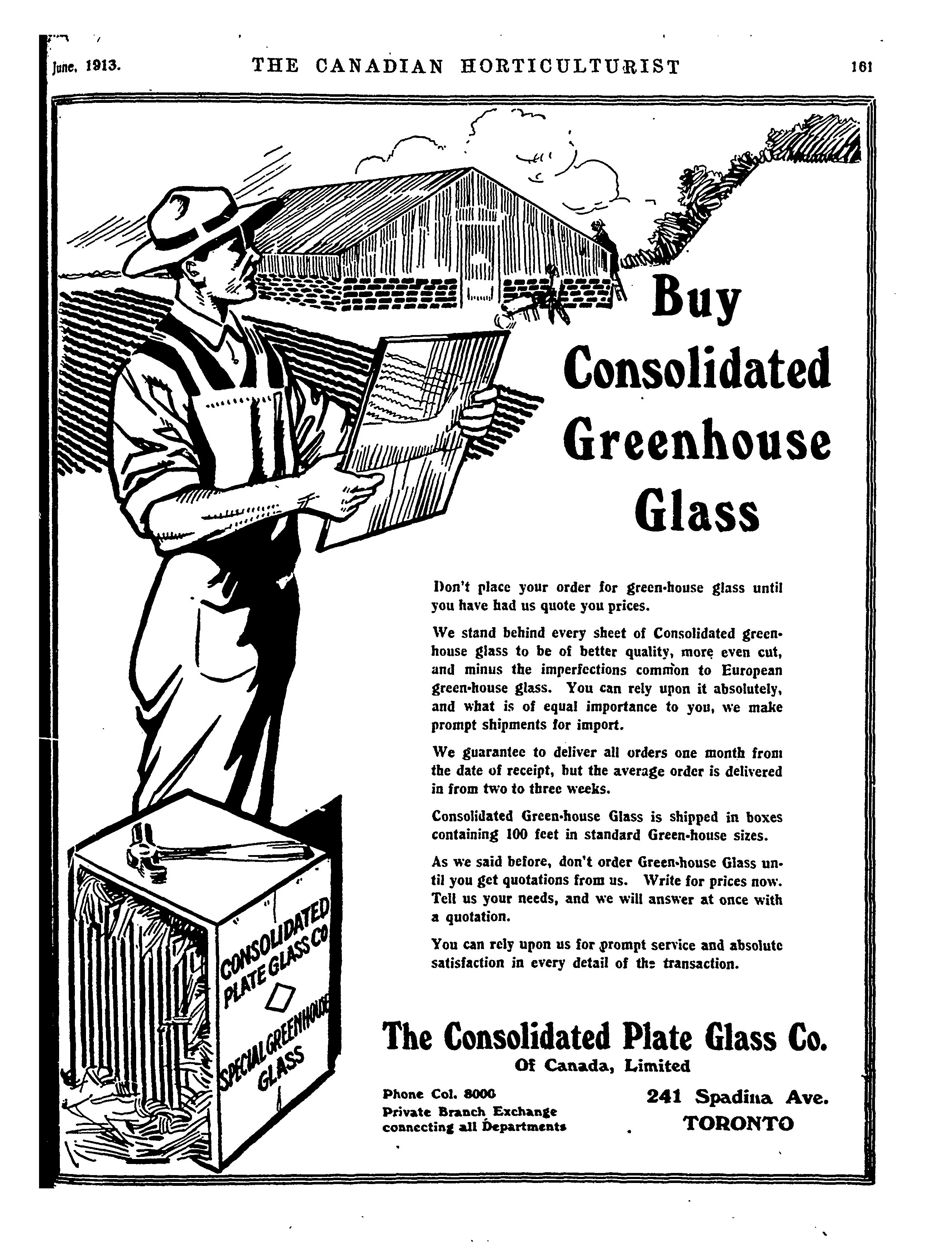 June, 1913. THE CANADIAN HORTICULTURIST 161

Buy Consolidated Greenhouse Glass

Don't place your order for green-house glass until you have had us quote you prices.

We stand behind every sheet of Consolidated greenhouse glass to be of better quality, more even cut, and minus the imperfections common to European green-house glass. You can rely upon it absolutely, and what is of equal importance to you, we make prompt shipments for import.

We guarantee to deliver all orders one month from the date of receipt, but the average order is delivered in from two to three weeks.

Consolidated Green-house Glass is shipped in boxes containing 100 feet in standard Green-house sizes.

As we said before, don't order Green-house Glass until you get quotations from us. Write for prices now. Tell us your needs, and we will answer at once with a quotation.

You can rely upon us for prompt service and absolute satisfaction in every detail of the transaction.

CONSOLIDATED PLATE GLASS CO SPECIAL GREENHOUSE GLASS

The Consolidated Plate Glass Co.
Of Canada, Limited

Phone Col. 8000
Private Branch Exchange
connecting all Departments

241 Spadina Ave.
TORONTO